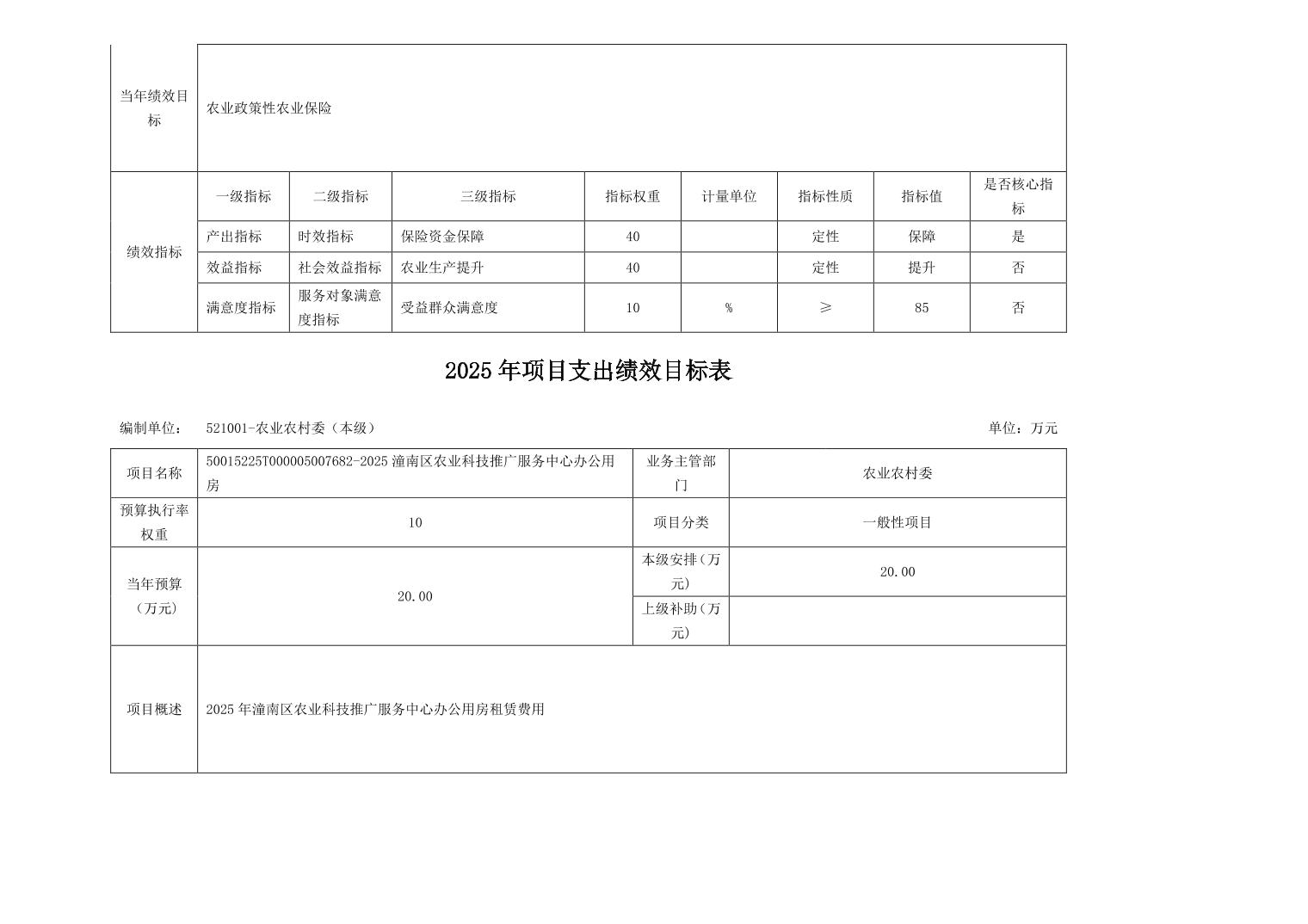 | 当年绩效目标 | 农业政策性农业保险 | | | | | | | |
|---|---|---|---|---|---|---|---|---|
| 绩效指标 | 一级指标 | 二级指标 | 三级指标 | 指标权重 | 计量单位 | 指标性质 | 指标值 | 是否核心指标 |
| | 产出指标 | 时效指标 | 保险资金保障 | 40 | | 定性 | 保障 | 是 |
| | 效益指标 | 社会效益指标 | 农业生产提升 | 40 | | 定性 | 提升 | 否 |
| | 满意度指标 | 服务对象满意度指标 | 受益群众满意度 | 10 | % | ≥ | 85 | 否 |

2025年项目支出绩效目标表

编制单位： 521001-农业农村委（本级） 单位：万元

| 项目名称 | 50015225T000005007682-2025潼南区农业科技推广服务中心办公用房 | 业务主管部门 | 农业农村委 |
|---|---|---|---|
| 预算执行率权重 | 10 | 项目分类 | 一般性项目 |
| 当年预算（万元） | 20.00 | 本级安排（万元） | 20.00 |
| | | 上级补助（万元） | |
| 项目概述 | 2025年潼南区农业科技推广服务中心办公用房租赁费用 | | |